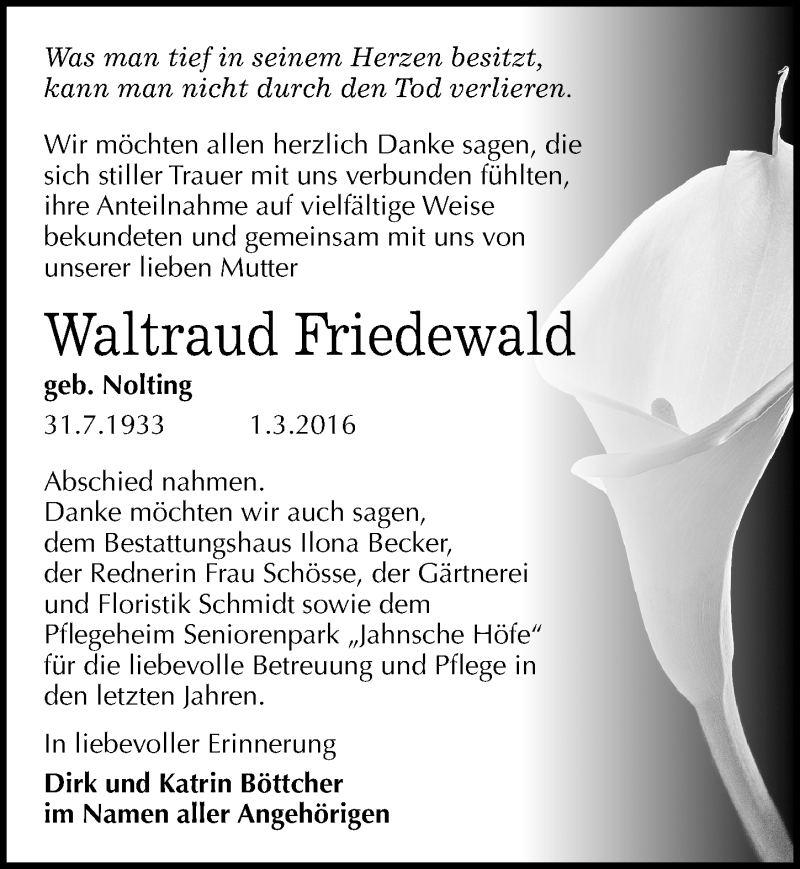 Was man tief in seinem Herzen besitzt, kann man nicht durch den Tod verlieren.

Wir möchten allen herzlich Danke sagen, die sich stiller Trauer mit uns verbunden fühlten, ihre Anteilnahme auf vielfältige Weise bekundeten und gemeinsam mit uns von unserer lieben Mutter

Waltraud Friedewald

geb. Nolting

31.7.1933 1.3.2016

Abschied nahmen.
Danke möchten wir auch sagen, dem Bestattungshaus Ilona Becker, der Rednerin Frau Schösse, der Gärtnerei und Floristik Schmidt sowie dem Pflegeheim Seniorenpark „Jahnsche Höfe“ für die liebevolle Betreuung und Pflege in den letzten Jahren.

In liebevoller Erinnerung

Dirk und Katrin Böttcher
im Namen aller Angehörigen